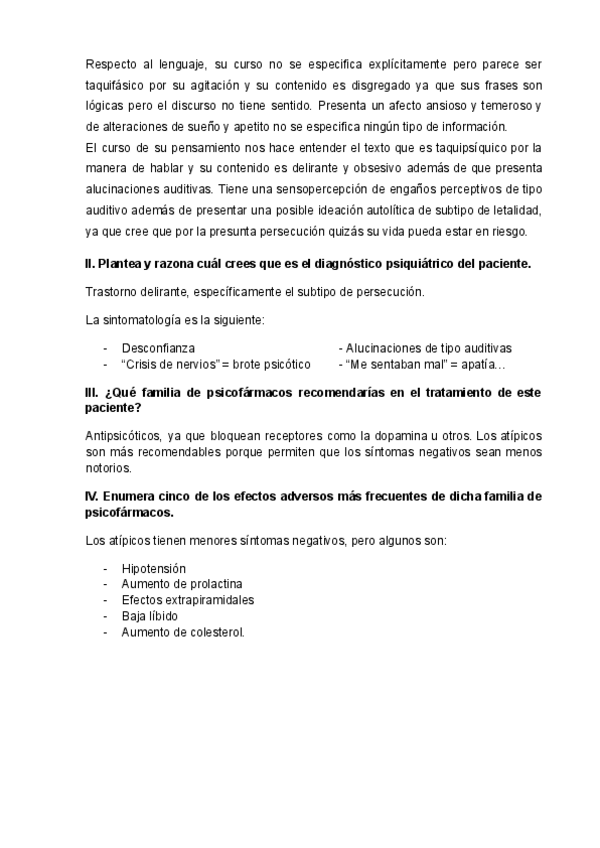 Respecto al lenguaje, su curso no se especifica explícitamente pero parece ser taquifásico por su agitación y su contenido es disgregado ya que sus frases son lógicas pero el discurso no tiene sentido. Presenta un afecto ansioso y temeroso y de alteraciones de sueño y apetito no se especifica ningún tipo de información.
El curso de su pensamiento nos hace entender el texto que es taquipsíquico por la manera de hablar y su contenido es delirante y obsesivo además de que presenta alucinaciones auditivas. Tiene una sensopercepción de engaños perceptivos de tipo auditivo además de presentar una posible ideación autolítica de subtipo de letalidad, ya que cree que por la presunta persecución quizás su vida pueda estar en riesgo.

II. Plantea y razona cuál crees que es el diagnóstico psiquiátrico del paciente.

Trastorno delirante, específicamente el subtipo de persecución.

La sintomatología es la siguiente:

- Desconfianza
- "Crisis de nervios" = brote psicótico

- Alucinaciones de tipo auditivas
- "Me sentaban mal" = apatía…

III. ¿Qué familia de psicofármacos recomendarías en el tratamiento de este paciente?

Antipsicóticos, ya que bloquean receptores como la dopamina u otros. Los atípicos son más recomendables porque permiten que los síntomas negativos sean menos notorios.

IV. Enumera cinco de los efectos adversos más frecuentes de dicha familia de psicofármacos.

Los atípicos tienen menores síntomas negativos, pero algunos son:

- Hipotensión
- Aumento de prolactina
- Efectos extrapiramidales
- Baja líbido
- Aumento de colesterol.